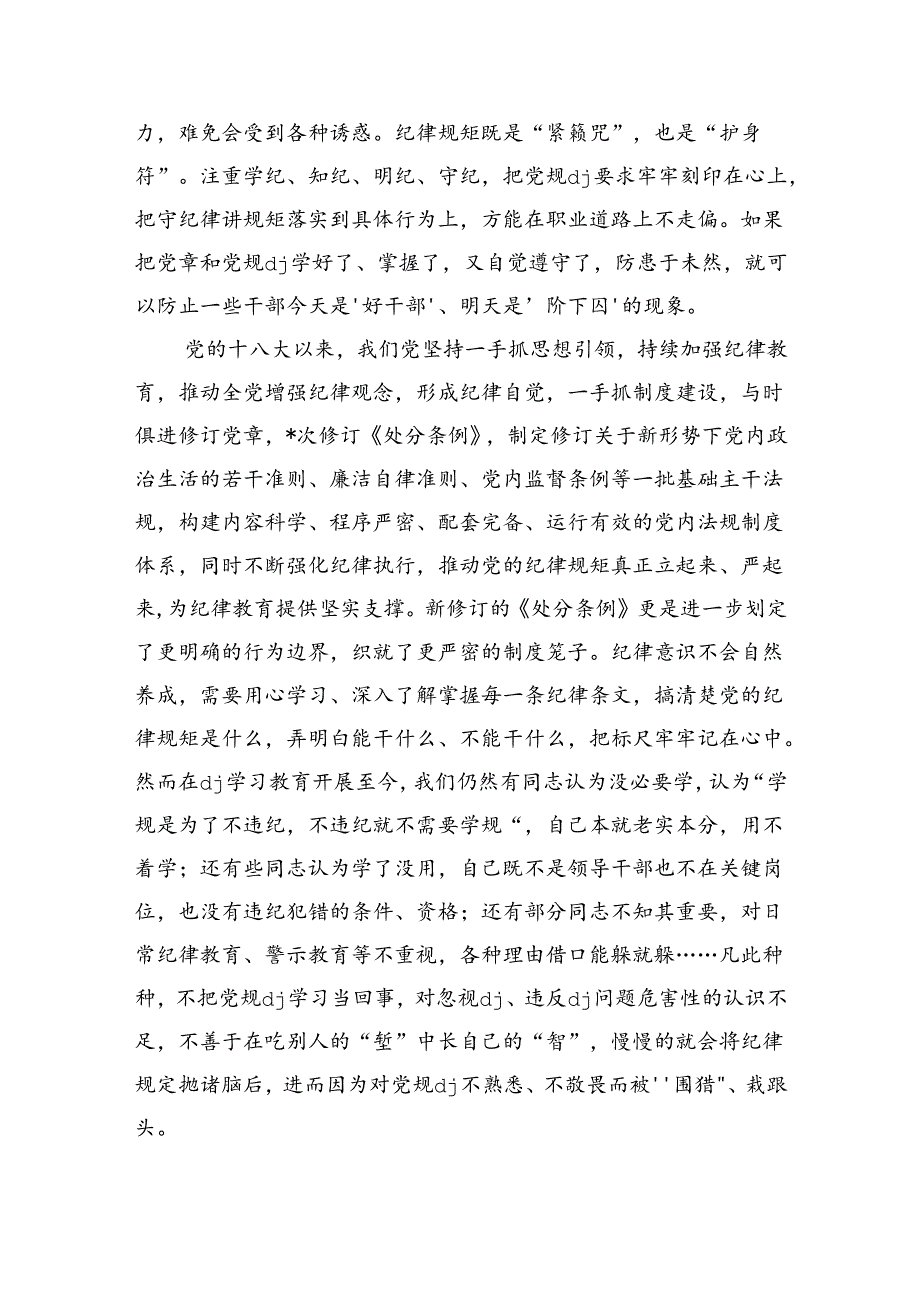 力，难免会受到各种诱惑。纪律规矩既是“紧箍咒”，也是“护身符”。注重学纪、知纪、明纪、守纪，把党规dj要求牢牢刻印在心上，把守纪律讲规矩落实到具体行为上，方能在职业道路上不走偏。如果把党章和党规dj学好了、掌握了，又自觉遵守了，防患于未然，就可以防止一些干部今天是'好干部'、明天是'阶下囚'的现象。

党的十八大以来，我们党坚持一手抓思想引领，持续加强纪律教育，推动全党增强纪律观念，形成纪律自觉，一手抓制度建设，与时俱进修订党章，*次修订《处分条例》，制定修订关于新形势下党内政治生活的若干准则、廉洁自律准则、党内监督条例等一批基础主干法规，构建内容科学、程序严密、配套完备、运行有效的党内法规制度体系，同时不断强化纪律执行，推动党的纪律规矩真正立起来、严起来，为纪律教育提供坚实支撑。新修订的《处分条例》更是进一步划定了更明确的行为边界，织就了更严密的制度笼子。纪律意识不会自然养成，需要用心学习、深入了解掌握每一条纪律条文，搞清楚党的纪律规矩是什么，弄明白能干什么、不能干什么，把标尺牢牢记在心中。然而在dj学习教育开展至今，我们仍然有同志认为没必要学，认为“学规是为了不违纪，不违纪就不需要学规“，自己本就老实本分，用不着学；还有些同志认为学了没用，自己既不是领导干部也不在关键岗位，也没有违纪犯错的条件、资格；还有部分同志不知其重要，对日常纪律教育、警示教育等不重视，各种理由借口能躲就躲……凡此种种，不把党规dj学习当回事，对忽视dj、违反dj问题危害性的认识不足，不善于在吃别人的“堑”中长自己的“智”，慢慢的就会将纪律规定抛诸脑后，进而因为对党规dj不熟悉、不敬畏而被''围猎"、栽跟头。